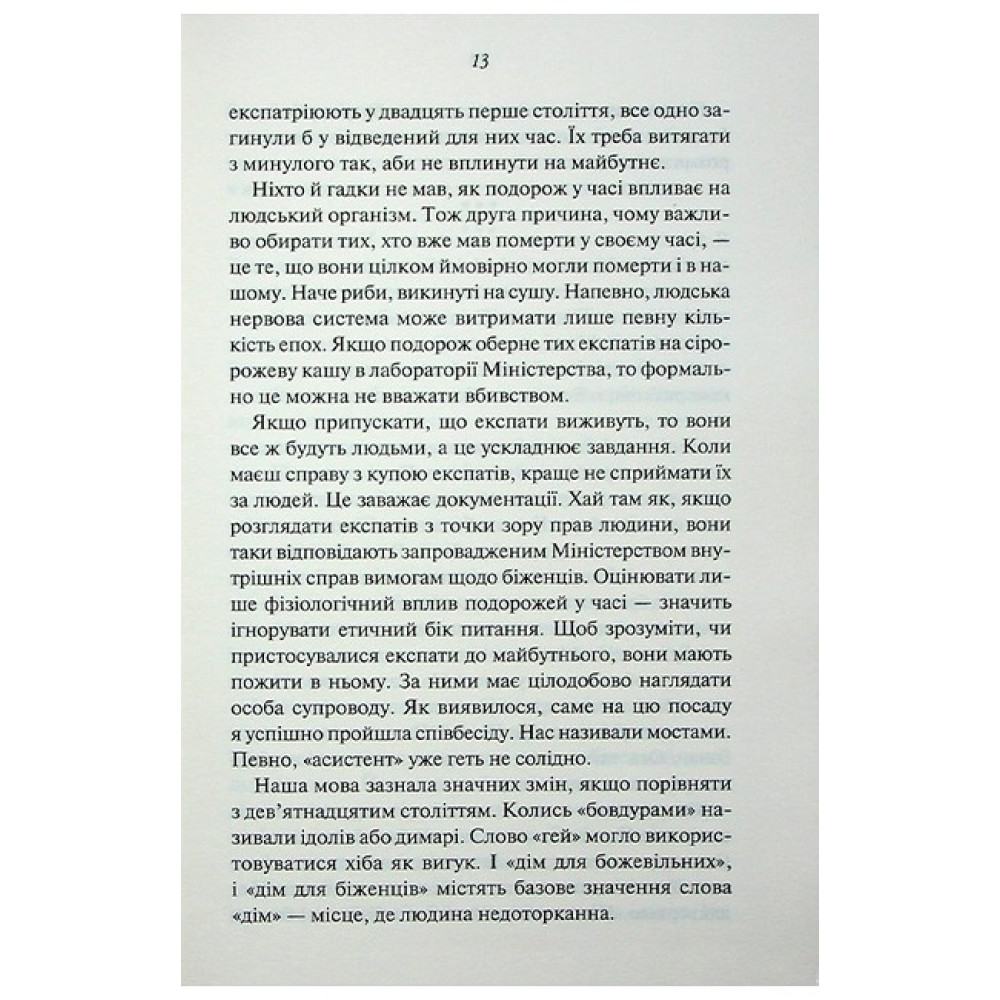 13

експатріюють у двадцять перше століття, все одно загинули б у відведений для них час. Їх треба витягати з минулого так, аби не вплинути на майбутнє.

Ніхто й гадки не мав, як подорож у часі впливає на людський організм. Тож друга причина, чому важливо обирати тих, хто вже мав померти у своєму часі, — це те, що вони цілком ймовірно могли померти і в нашому. Наче риби, викинуті на сушу. Напевно, людська нервова система може витримати лише певну кількість епох. Якщо подорож оберне тих експатів на сіророжеву кашу в лабораторії Міністерства, то формально це можна не вважати вбивством.

Якщо припускати, що експати виживуть, то вони все ж будуть людьми, а це ускладнює завдання. Коли маєш справу з купою експатів, краще не сприймати їх за людей. Це заважає документації. Хай там як, якщо розглядати експатів з точки зору прав людини, вони таки відповідають запровадженим Міністерством внутрішніх справ вимогам щодо біженців. Оцінювати лише фізіологічний вплив подорожей у часі — значить ігнорувати етичний бік питання. Щоб зрозуміти, чи пристосувалися експати до майбутнього, вони мають пожити в ньому. За ними має цілодобово наглядати особа супроводу. Як виявилося, саме на цю посаду я успішно пройшла співбесіду. Нас називали мостами. Певно, «асистент» уже геть не солідно.

Наша мова зазнала значних змін, якщо порівняти з дев'ятнадцятим століттям. Колись «бовдурами» називали ідолів або димарі. Слово «гей» могло використовуватися хіба як вигук. І «дім для божевільних», і «дім для біженців» містять базове значення слова «дім» — місце, де людина недоторканна.